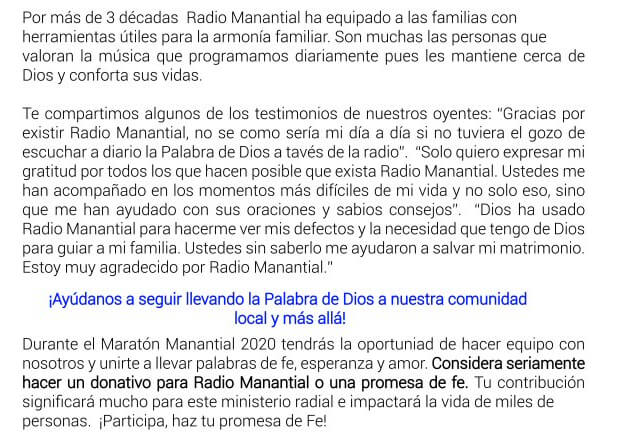 Por más de 3 décadas Radio Manantial ha equipado a las familias con herramientas útiles para la armonía familiar. Son muchas las personas que valoran la música que programamos diariamente pues les mantiene cerca de Dios y conforta sus vidas.

Te compartimos algunos de los testimonios de nuestros oyentes: "Gracias por existir Radio Manantial, no se como sería mi día a día si no tuviera el gozo de escuchar a diario la Palabra de Dios a tavés de la radio". "Solo quiero expresar mi gratitud por todos los que hacen posible que exista Radio Manantial. Ustedes me han acompañado en los momentos más difíciles de mi vida y no solo eso, sino que me han ayudado con sus oraciones y sabios consejos". "Dios ha usado Radio Manantial para hacerme ver mis defectos y la necesidad que tengo de Dios para guiar a mi familia. Ustedes sin saberlo me ayudaron a salvar mi matrimonio. Estoy muy agradecido por Radio Manantial."

¡Ayúdanos a seguir llevando la Palabra de Dios a nuestra comunidad local y más allá!

Durante el Maratón Manantial 2020 tendrás la oportuniad de hacer equipo con nosotros y unirte a llevar palabras de fe, esperanza y amor. Considera seriamente hacer un donativo para Radio Manantial o una promesa de fe. Tu contribución significará mucho para este ministerio radial e impactará la vida de miles de personas. ¡Participa, haz tu promesa de Fe!